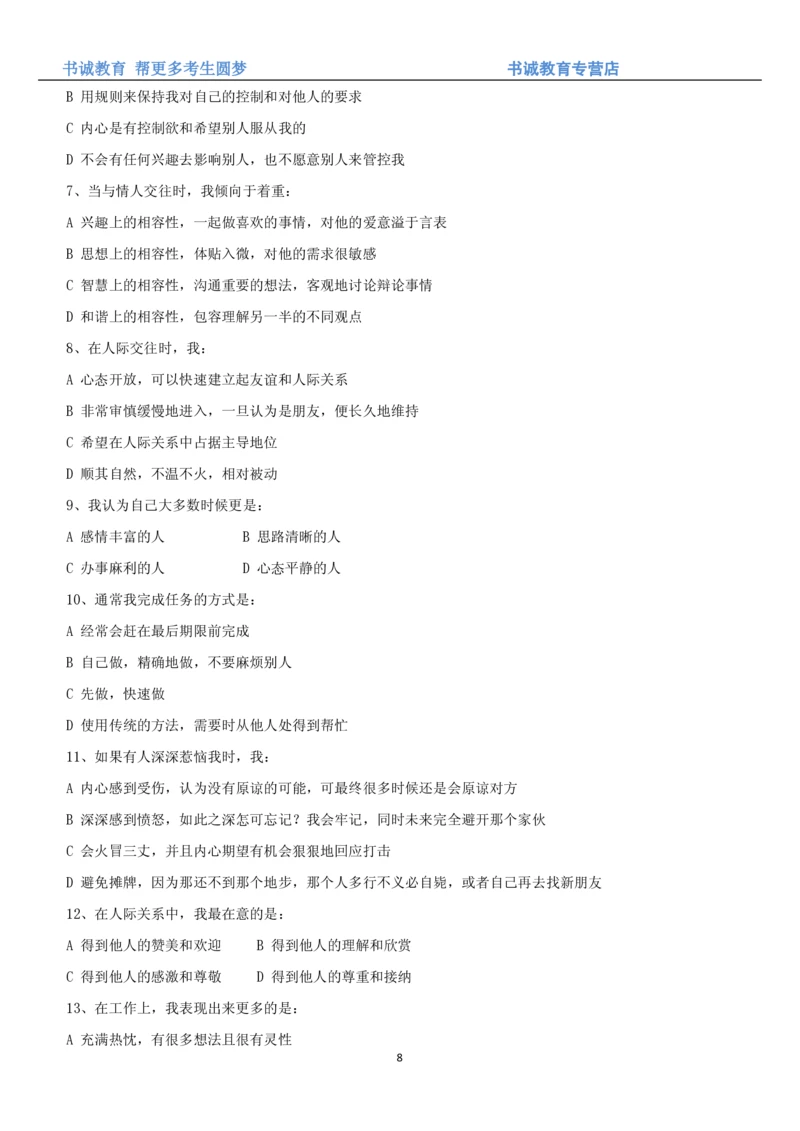 书诚教育 帮更多考生圆梦　　　　书诚教育专营店

B 用规则来保持我对自己的控制和对他人的要求

C 内心是有控制欲和希望别人服从我的

D 不会有任何兴趣去影响别人，也不愿意别人来管控我

7、当与情人交往时，我倾向于着重：

A 兴趣上的相容性，一起做喜欢的事情，对他的爱意溢于言表

B 思想上的相容性，体贴入微，对他的需求很敏感

C 智慧上的相容性，沟通重要的想法，客观地讨论辩论事情

D 和谐上的相容性，包容理解另一半的不同观点

8、在人际交往时，我：

A 心态开放，可以快速建立起友谊和人际关系

B 非常审慎缓慢地进入，一旦认为是朋友，便长久地维持

C 希望在人际关系中占据主导地位

D 顺其自然，不温不火，相对被动

9、我认为自己大多数时候更是：

A 感情丰富的人　　B 思路清晰的人

C 办事麻利的人　　D 心态平静的人

10、通常我完成任务的方式是：

A 经常会赶在最后期限前完成

B 自己做，精确地做，不要麻烦别人

C 先做，快速做

D 使用传统的方法，需要时从他人处得到帮忙

11、如果有人深深惹恼我时，我：

A 内心感到受伤，认为没有原谅的可能，可最终很多时候还是会原谅对方

B 深深感到愤怒，如此之深怎可忘记？我会牢记，同时未来完全避开那个家伙

C 会火冒三丈，并且内心期望有机会狠狠地回应打击

D 避免摊牌，因为那还不到那个地步，那个人多行不义必自毙，或者自己再去找新朋友

12、在人际关系中，我最在意的是：

A 得到他人的赞美和欢迎　　B 得到他人的理解和欣赏

C 得到他人的感激和尊敬　　D 得到他人的尊重和接纳

13、在工作上，我表现出来更多的是：

A 充满热忱，有很多想法且很有灵性

8